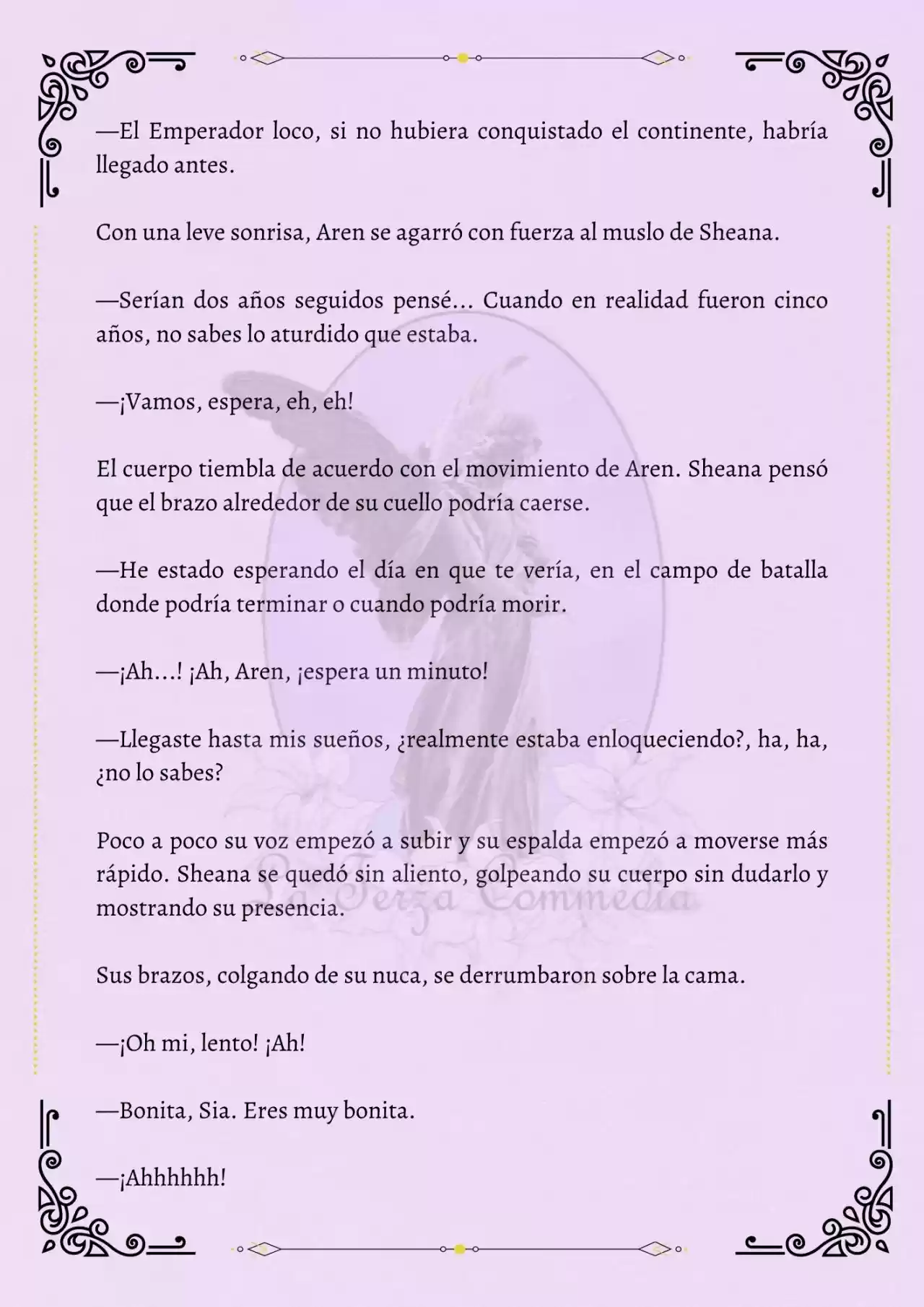 —El Emperador loco, si no hubiera conquistado el continente, habría llegado antes.

Con una leve sonrisa, Aren se agarró con fuerza al muslo de Sheana.

—Serían dos años seguidos pensé… Cuando en realidad fueron cinco años, no sabes lo aturdido que estaba.

—¡Vamos, espera, eh, eh!

El cuerpo tiembla de acuerdo con el movimiento de Aren. Sheana pensó que el brazo alrededor de su cuello podría caerse.

—He estado esperando el día en que te vería, en el campo de batalla donde podría terminar o cuando podría morir.

—¡Ah…! ¡Ah, Aren, ¡espera un minuto!

—Llegaste hasta mis sueños, ¿realmente estaba enloqueciendo?, ha, ha, ¿no lo sabes?

Poco a poco su voz empezó a subir y su espalda empezó a moverse más rápido. Sheana se quedó sin aliento, golpeando su cuerpo sin dudarlo y mostrando su presencia.

La Terza Commedia

Sus brazos, colgando de su nuca, se derrumbaron sobre la cama.

—¡Oh mi, lento! ¡Ah!

—Bonita, Sia. Eres muy bonita.

—¡Ahhhhhh!